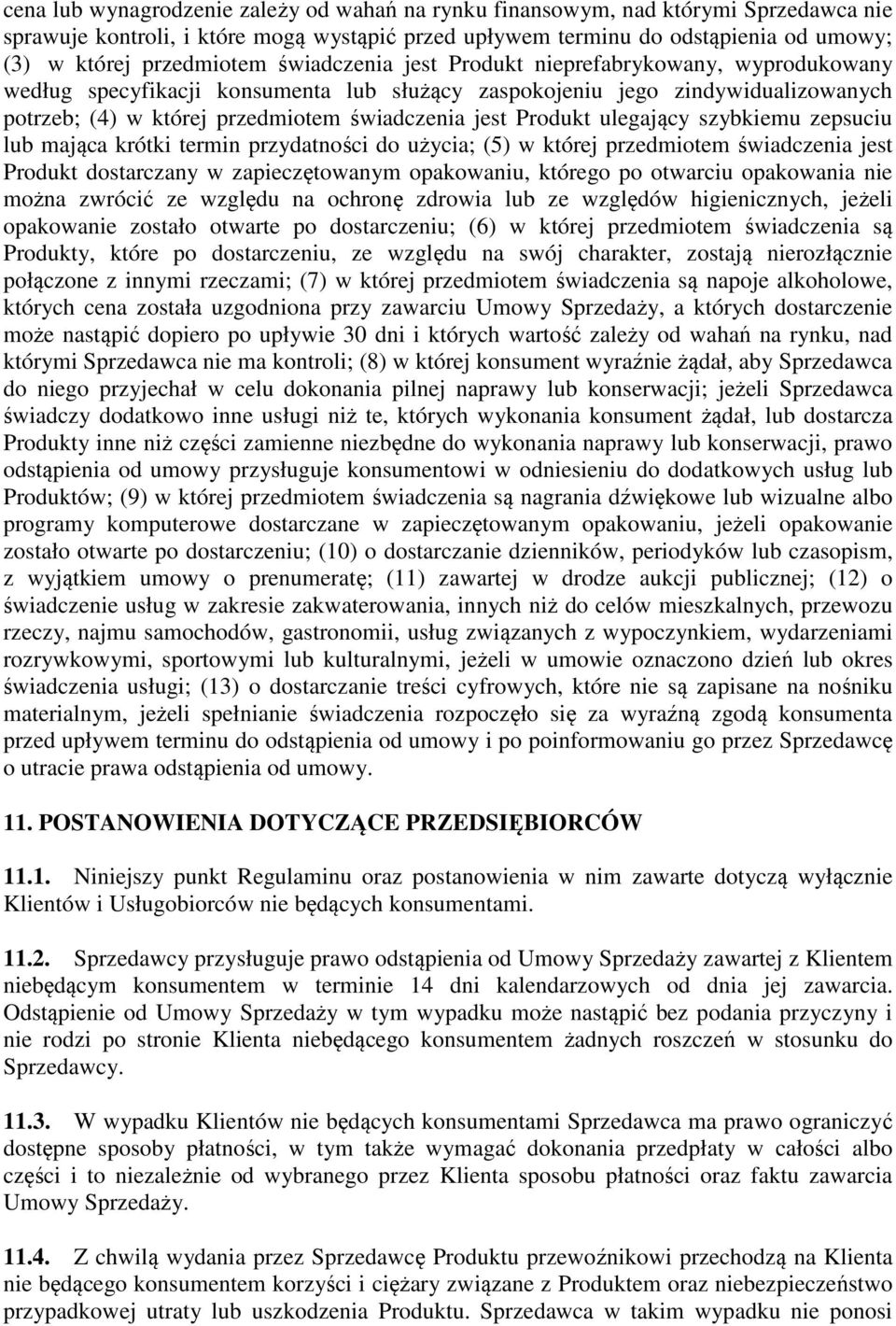 cena lub wynagrodzenie zależy od wahań na rynku finansowym, nad którymi Sprzedawca nie sprawuje kontroli, i które mogą wystąpić przed upływem terminu do odstąpienia od umowy; (3) w której przedmiotem świadczenia jest Produkt nieprefabrykowany, wyprodukowany według specyfikacji konsumenta lub służący zaspokojeniu jego zindywidualizowanych potrzeb; (4) w której przedmiotem świadczenia jest Produkt ulegający szybkiemu zepsuciu lub mająca krótki termin przydatności do użycia; (5) w której przedmiotem świadczenia jest Produkt dostarczany w zapieczętowanym opakowaniu, którego po otwarciu opakowania nie można zwrócić ze względu na ochronę zdrowia lub ze względów higienicznych, jeżeli opakowanie zostało otwarte po dostarczeniu; (6) w której przedmiotem świadczenia są Produkty, które po dostarczeniu, ze względu na swój charakter, zostają nierozłącznie połączone z innymi rzeczami; (7) w której przedmiotem świadczenia są napoje alkoholowe, których cena została uzgodniona przy zawarciu Umowy Sprzedaży, a których dostarczenie może nastąpić dopiero po upływie 30 dni i których wartość zależy od wahań na rynku, nad którymi Sprzedawca nie ma kontroli; (8) w której konsument wyraźnie żądał, aby Sprzedawca do niego przyjechał w celu dokonania pilnej naprawy lub konserwacji; jeżeli Sprzedawca świadczy dodatkowo inne usługi niż te, których wykonania konsument żądał, lub dostarcza Produkty inne niż części zamienne niezbędne do wykonania naprawy lub konserwacji, prawo odstąpienia od umowy przysługuje konsumentowi w odniesieniu do dodatkowych usług lub Produktów; (9) w której przedmiotem świadczenia są nagrania dźwiękowe lub wizualne albo programy komputerowe dostarczane w zapieczętowanym opakowaniu, jeżeli opakowanie zostało otwarte po dostarczeniu; (10) o dostarczanie dzienników, periodyków lub czasopism, z wyjątkiem umowy o prenumeratę; (11) zawartej w drodze aukcji publicznej; (12) o świadczenie usług w zakresie zakwaterowania, innych niż do celów mieszkalnych, przewozu rzeczy, najmu samochodów, gastronomii, usług związanych z wypoczynkiem, wydarzeniami rozrywkowymi, sportowymi lub kulturalnymi, jeżeli w umowie oznaczono dzień lub okres świadczenia usługi; (13) o dostarczanie treści cyfrowych, które nie są zapisane na nośniku materialnym, jeżeli spełnianie świadczenia rozpoczęło się za wyraźną zgodą konsumenta przed upływem terminu do odstąpienia od umowy i po poinformowaniu go przez Sprzedawcę o utracie prawa odstąpienia od umowy.

11. POSTANOWIENIA DOTYCZĄCE PRZEDSIĘBIORCÓW

11.1. Niniejszy punkt Regulaminu oraz postanowienia w nim zawarte dotyczą wyłącznie Klientów i Usługobiorców nie będących konsumentami.

11.2. Sprzedawcy przysługuje prawo odstąpienia od Umowy Sprzedaży zawartej z Klientem niebędącym konsumentem w terminie 14 dni kalendarzowych od dnia jej zawarcia. Odstąpienie od Umowy Sprzedaży w tym wypadku może nastąpić bez podania przyczyny i nie rodzi po stronie Klienta niebędącego konsumentem żadnych roszczeń w stosunku do Sprzedawcy.

11.3. W wypadku Klientów nie będących konsumentami Sprzedawca ma prawo ograniczyć dostępne sposoby płatności, w tym także wymagać dokonania przedpłaty w całości albo części i to niezależnie od wybranego przez Klienta sposobu płatności oraz faktu zawarcia Umowy Sprzedaży.

11.4. Z chwilą wydania przez Sprzedawcę Produktu przewoźnikowi przechodzą na Klienta nie będącego konsumentem korzyści i ciężary związane z Produktem oraz niebezpieczeństwo przypadkowej utraty lub uszkodzenia Produktu. Sprzedawca w takim wypadku nie ponosi